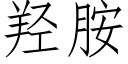 羟胺